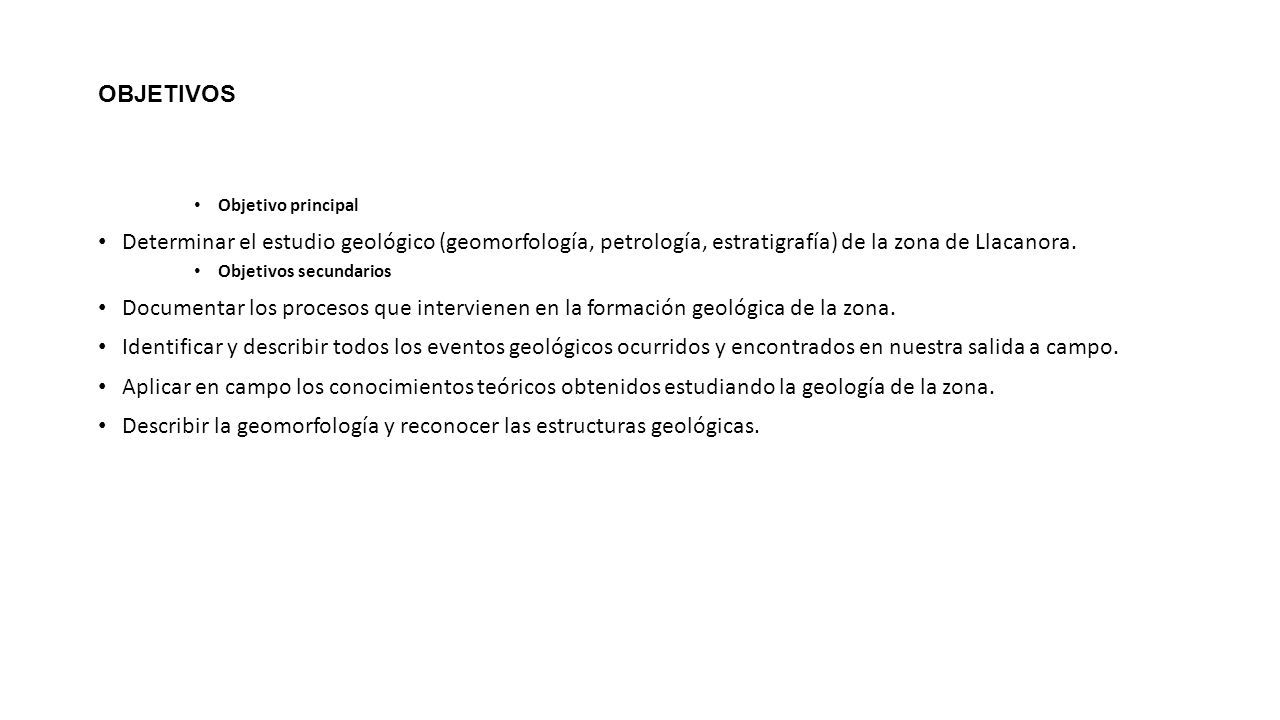 OBJETIVOS

• Objetivo principal

• Determinar el estudio geológico (geomorfología, petrología, estratigrafía) de la zona de Llacanora.

• Objetivos secundarios

• Documentar los procesos que intervienen en la formación geológica de la zona.

• Identificar y describir todos los eventos geológicos ocurridos y encontrados en nuestra salida a campo.

• Aplicar en campo los conocimientos teóricos obtenidos estudiando la geología de la zona.

• Describir la geomorfología y reconocer las estructuras geológicas.